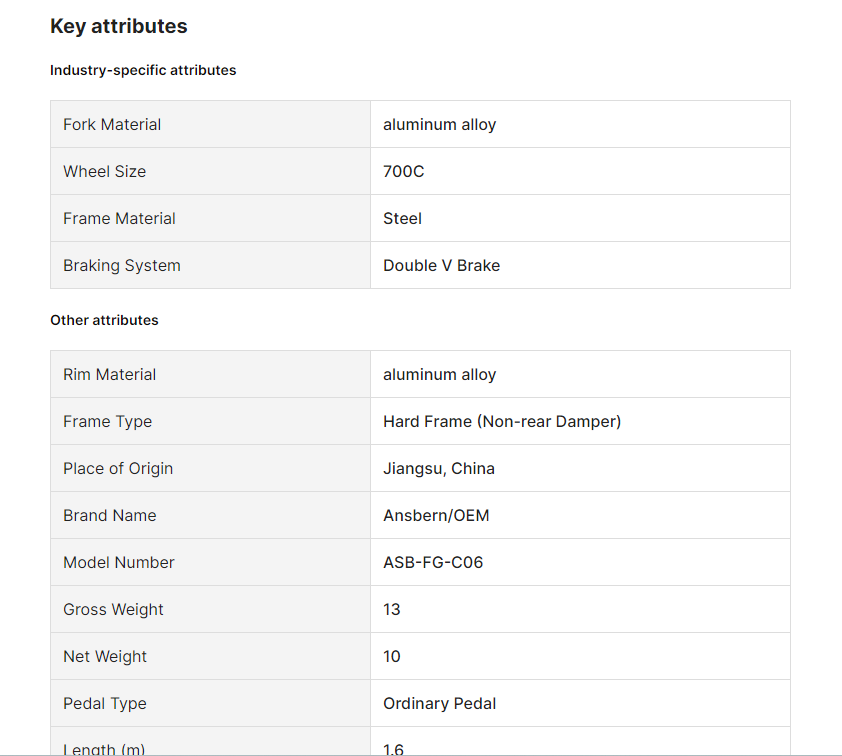 Key attributes

Industry-specific attributes

| Fork Material | aluminum alloy |
|---|---|
| Wheel Size | 700C |
| Frame Material | Steel |
| Braking System | Double V Brake |

Other attributes

| Rim Material | aluminum alloy |
|---|---|
| Frame Type | Hard Frame (Non-rear Damper) |
| Place of Origin | Jiangsu, China |
| Brand Name | Ansbern/OEM |
| Model Number | ASB-FG-C06 |
| Gross Weight | 13 |
| Net Weight | 10 |
| Pedal Type | Ordinary Pedal |
| Length (m) | 1.6 |